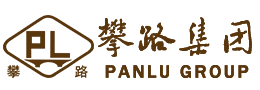 PL
攀 路
攀路集团
PANLU GROUP